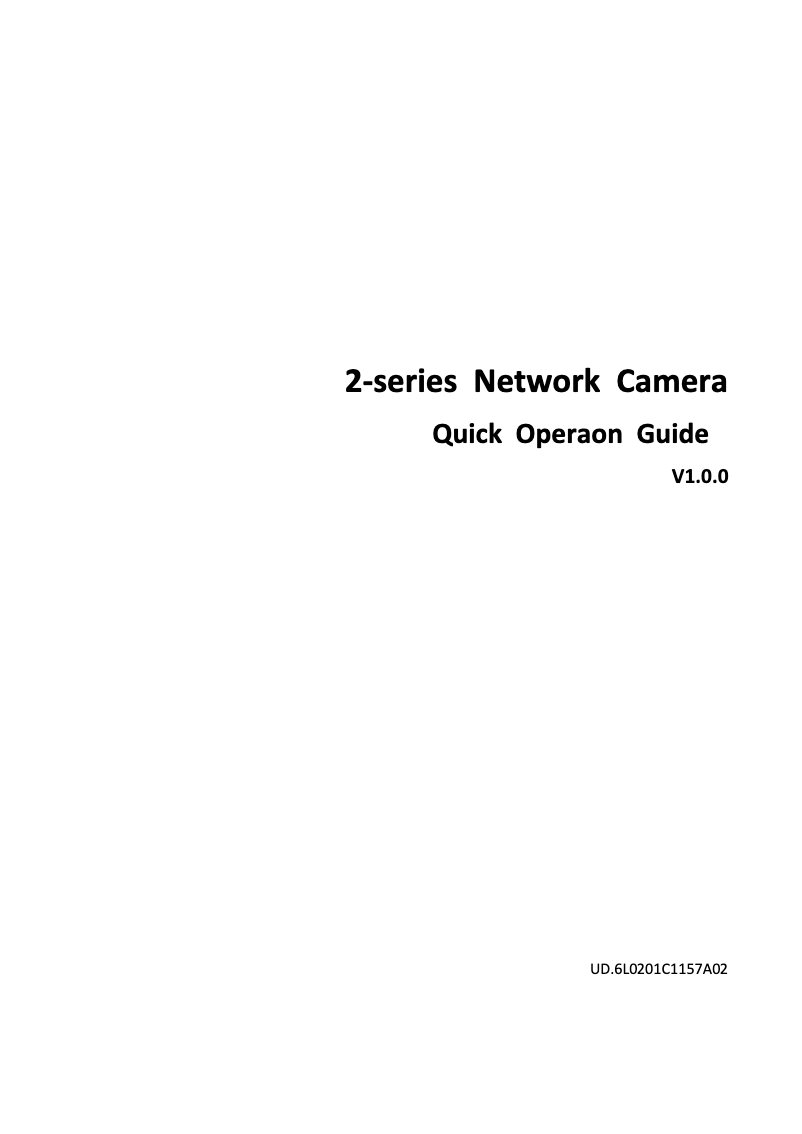 2-series Network Camera

Quick Operaon Guide

V1.0.0

UD.6L0201C1157A02